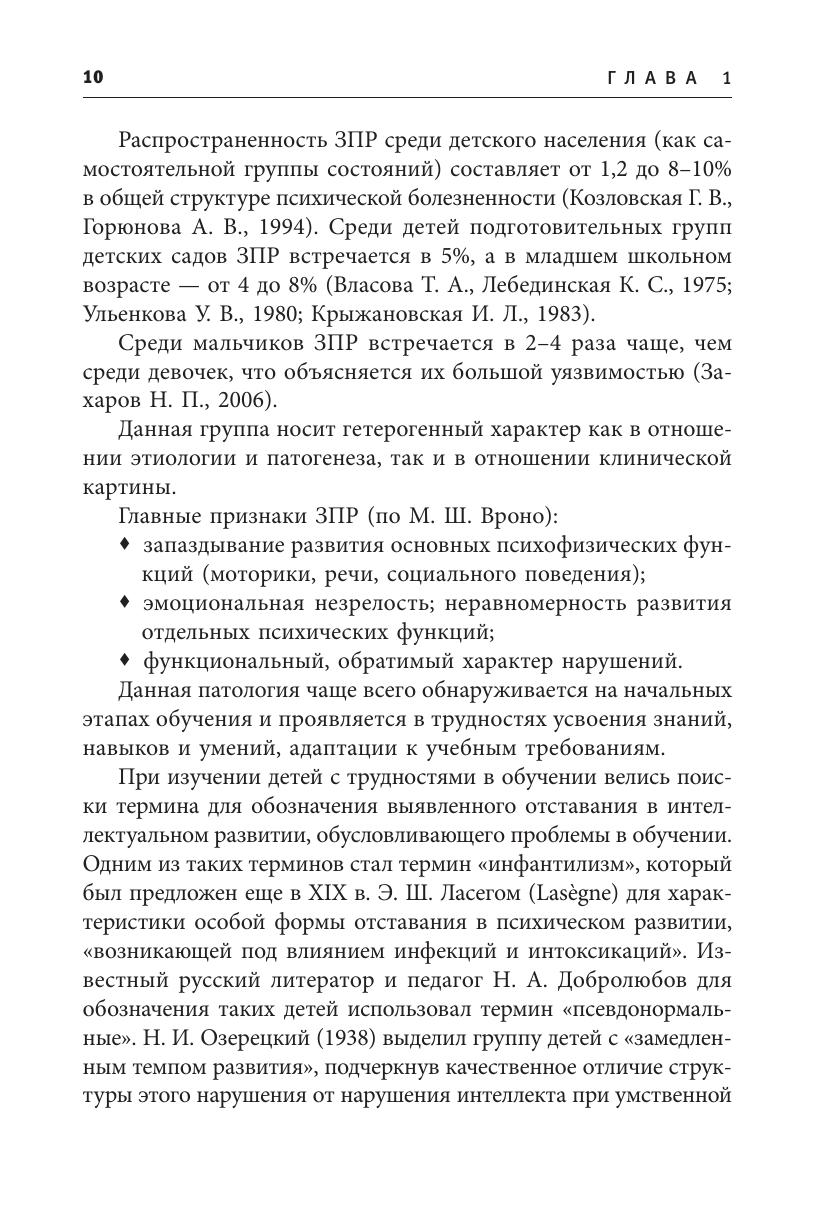 10 ГЛАВА 1

Распространенность ЗПР среди детского населения (как самостоятельной группы состояний) составляет от 1,2 до 8–10% в общей структуре психической болезненности (Козловская Г. В., Горюнова А. В., 1994). Среди детей подготовительных групп детских садов ЗПР встречается в 5%, а в младшем школьном возрасте — от 4 до 8% (Власова Т. А., Лебединская К. С., 1975; Ульенкова У. В., 1980; Крыжановская И. Л., 1983).

Среди мальчиков ЗПР встречается в 2–4 раза чаще, чем среди девочек, что объясняется их большой уязвимостью (Захаров Н. П., 2006).

Данная группа носит гетерогенный характер как в отношении этиологии и патогенеза, так и в отношении клинической картины.

Главные признаки ЗПР (по М. Ш. Вроно):
♦ запаздывание развития основных психофизических функций (моторики, речи, социального поведения);
♦ эмоциональная незрелость; неравномерность развития отдельных психических функций;
♦ функциональный, обратимый характер нарушений.

Данная патология чаще всего обнаруживается на начальных этапах обучения и проявляется в трудностях усвоения знаний, навыков и умений, адаптации к учебным требованиям.

При изучении детей с трудностями в обучении велись поиски термина для обозначения выявленного отставания в интеллектуальном развитии, обусловливающего проблемы в обучении. Одним из таких терминов стал термин «инфантилизм», который был предложен еще в XIX в. Э. Ш. Ласегом (Lasègne) для характеристики особой формы отставания в психическом развитии, «возникающей под влиянием инфекций и интоксикаций». Известный русский литератор и педагог Н. А. Добролюбов для обозначения таких детей использовал термин «псевдонормальные». Н. И. Озерецкий (1938) выделил группу детей с «замедленным темпом развития», подчеркнув качественное отличие структуры этого нарушения от нарушения интеллекта при умственной